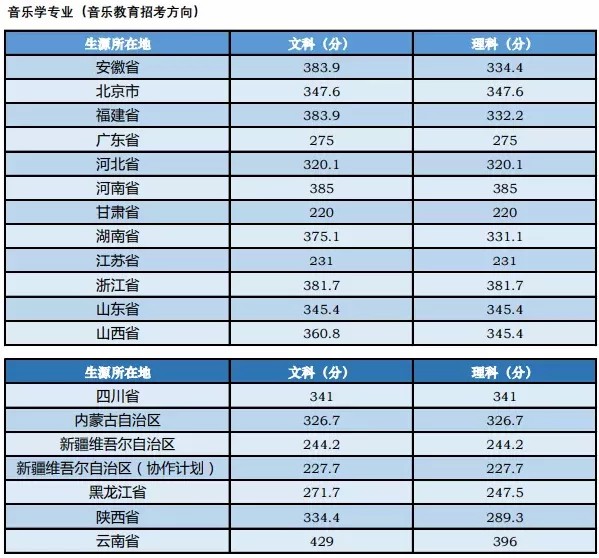 音乐学专业（音乐教育招考方向）

| 生源所在地 | 文科（分） | 理科（分） |
|---|---|---|
| 安徽省 | 383.9 | 334.4 |
| 北京市 | 347.6 | 347.6 |
| 福建省 | 383.9 | 332.2 |
| 广东省 | 275 | 275 |
| 河北省 | 320.1 | 320.1 |
| 河南省 | 385 | 385 |
| 甘肃省 | 220 | 220 |
| 湖南省 | 375.1 | 331.1 |
| 江苏省 | 231 | 231 |
| 浙江省 | 381.7 | 381.7 |
| 山东省 | 345.4 | 345.4 |
| 山西省 | 360.8 | 345.4 |

| 生源所在地 | 文科（分） | 理科（分） |
|---|---|---|
| 四川省 | 341 | 341 |
| 内蒙古自治区 | 326.7 | 326.7 |
| 新疆维吾尔自治区 | 244.2 | 244.2 |
| 新疆维吾尔自治区（协作计划） | 227.7 | 227.7 |
| 黑龙江省 | 271.7 | 247.5 |
| 陕西省 | 334.4 | 289.3 |
| 云南省 | 429 | 396 |